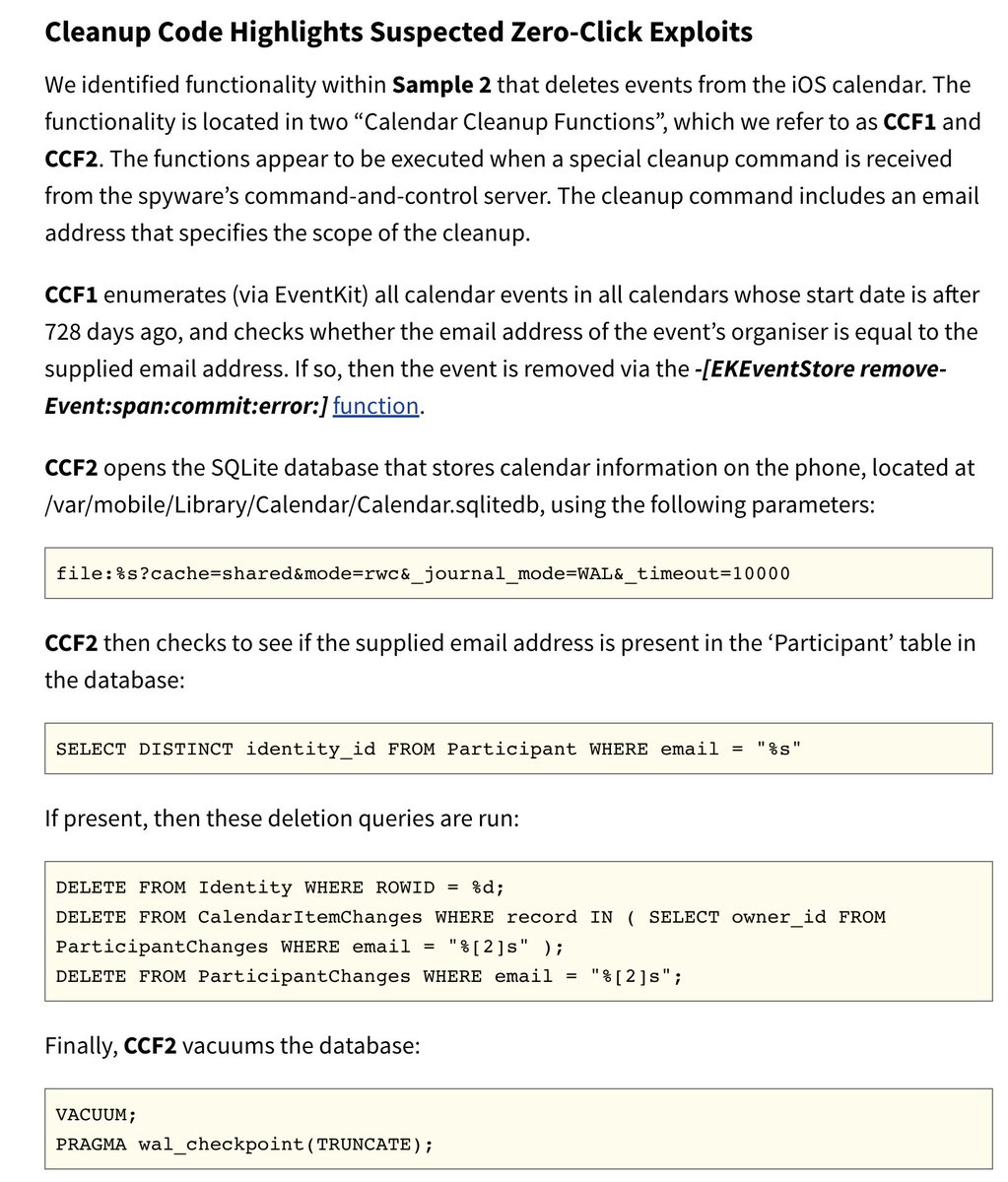 Cleanup Code Highlights Suspected Zero-Click Exploits

We identified functionality within Sample 2 that deletes events from the iOS calendar. The functionality is located in two “Calendar Cleanup Functions”, which we refer to as CCF1 and CCF2. The functions appear to be executed when a special cleanup command is received from the spyware’s command-and-control server. The cleanup command includes an email address that specifies the scope of the cleanup.

CCF1 enumerates (via EventKit) all calendar events in all calendars whose start date is after 728 days ago, and checks whether the email address of the event’s organiser is equal to the supplied email address. If so, then the event is removed via the -[EKEventStore removeEvent:span:commit:error:] function.

CCF2 opens the SQLite database that stores calendar information on the phone, located at /var/mobile/Library/Calendar/Calendar.sqlitedb, using the following parameters:

file:%s?cache=shared&mode=rwc&_journal_mode=WAL&_timeout=10000

CCF2 then checks to see if the supplied email address is present in the ‘Participant’ table in the database:

SELECT DISTINCT identity_id FROM Participant WHERE email = "%s"

If present, then these deletion queries are run:

DELETE FROM Identity WHERE ROWID = %d;
DELETE FROM CalendarItemChanges WHERE record IN ( SELECT owner_id FROM ParticipantChanges WHERE email = "%[2]s" );
DELETE FROM ParticipantChanges WHERE email = "%[2]s";

Finally, CCF2 vacuums the database:

VACUUM;
PRAGMA wal_checkpoint(TRUNCATE);